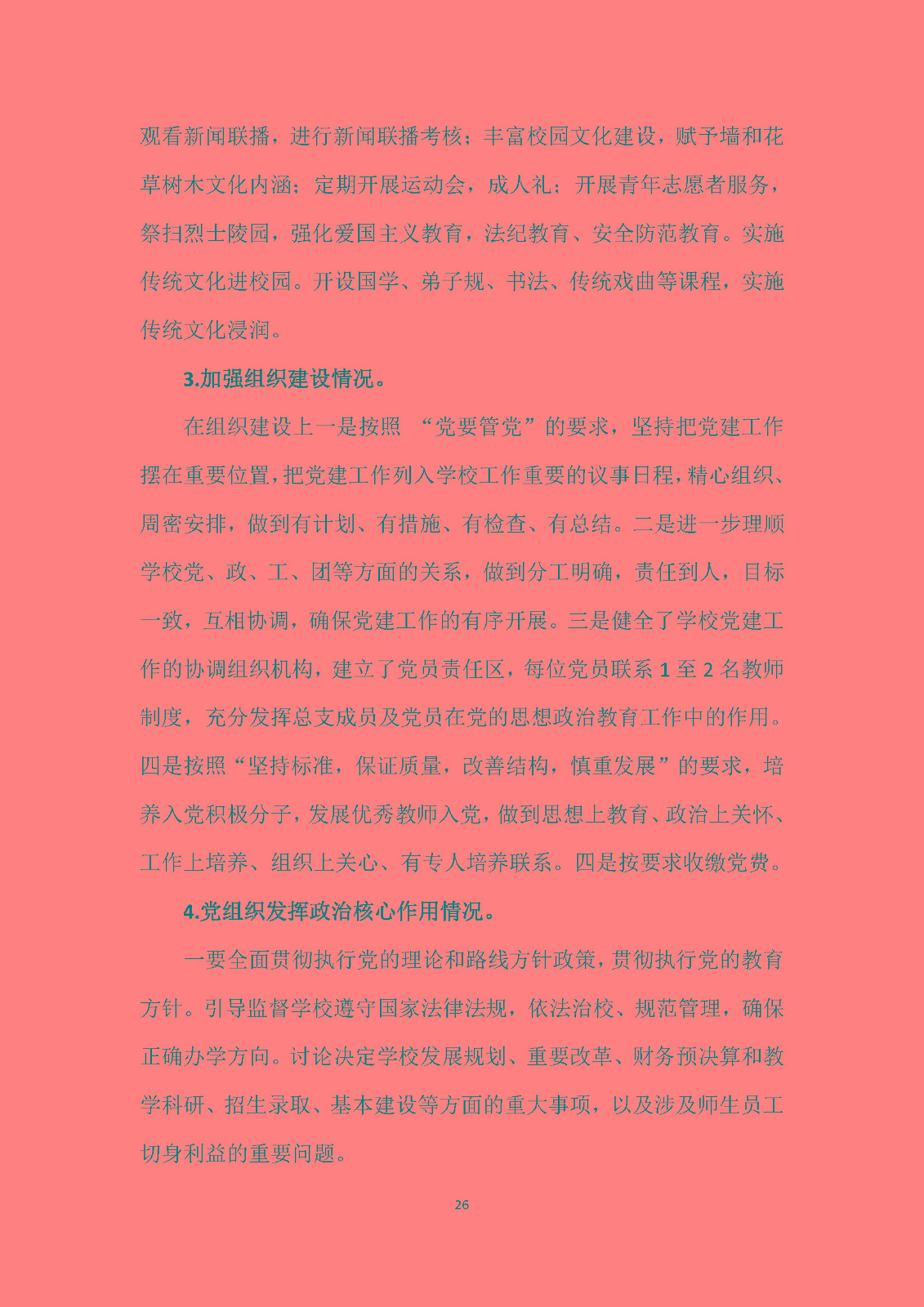 观看新闻联播，进行新闻联播考核；丰富校园文化建设，赋予墙和花草树木文化内涵；定期开展运动会，成人礼；开展青年志愿者服务，祭扫烈士陵园，强化爱国主义教育，法纪教育、安全防范教育。实施传统文化进校园。开设国学、弟子规、书法、传统戏曲等课程，实施传统文化浸润。

3.加强组织建设情况。

在组织建设上一是按照 “党要管党”的要求，坚持把党建工作摆在重要位置，把党建工作列入学校工作重要的议事日程，精心组织、周密安排，做到有计划、有措施、有检查、有总结。二是进一步理顺学校党、政、工、团等方面的关系，做到分工明确，责任到人，目标一致，互相协调，确保党建工作的有序开展。三是健全了学校党建工作的协调组织机构，建立了党员责任区，每位党员联系 1 至 2 名教师制度，充分发挥总支成员及党员在党的思想政治教育工作中的作用。四是按照“坚持标准，保证质量，改善结构，慎重发展”的要求，培养入党积极分子，发展优秀教师入党，做到思想上教育、政治上关怀、工作上培养、组织上关心、有专人培养联系。四是按要求收缴党费。

4.党组织发挥政治核心作用情况。

一要全面贯彻执行党的理论和路线方针政策，贯彻执行党的教育方针。引导监督学校遵守国家法律法规，依法治校、规范管理，确保正确办学方向。讨论决定学校发展规划、重要改革、财务预决算和教学科研、招生录取、基本建设等方面的重大事项，以及涉及师生员工切身利益的重要问题。

26